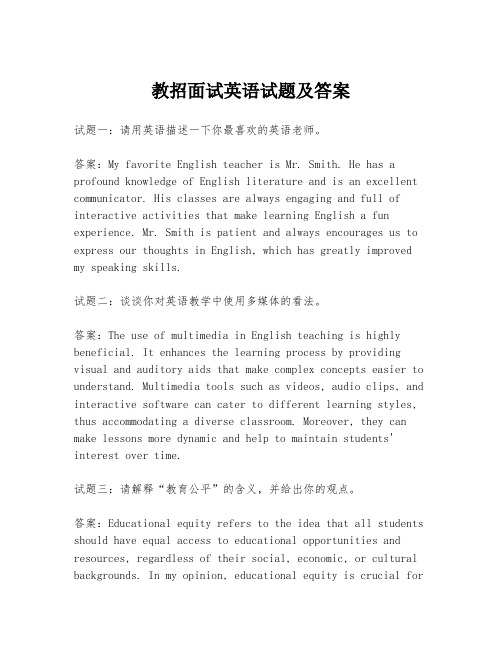 教招面试英语试题及答案

试题一：请用英语描述一下你最喜欢的英语老师。

答案：My favorite English teacher is Mr. Smith. He has a profound knowledge of English literature and is an excellent communicator. His classes are always engaging and full of interactive activities that make learning English a fun experience. Mr. Smith is patient and always encourages us to express our thoughts in English, which has greatly improved my speaking skills.

试题二：谈谈你对英语教学中使用多媒体的看法。

答案：The use of multimedia in English teaching is highly beneficial. It enhances the learning process by providing visual and auditory aids that make complex concepts easier to understand. Multimedia tools such as videos, audio clips, and interactive software can cater to different learning styles, thus accommodating a diverse classroom. Moreover, they can make lessons more dynamic and help to maintain students' interest over time.

试题三：请解释“教育公平”的含义，并给出你的观点。

答案：Educational equity refers to the idea that all students should have equal access to educational opportunities and resources, regardless of their social, economic, or cultural backgrounds. In my opinion, educational equity is crucial for